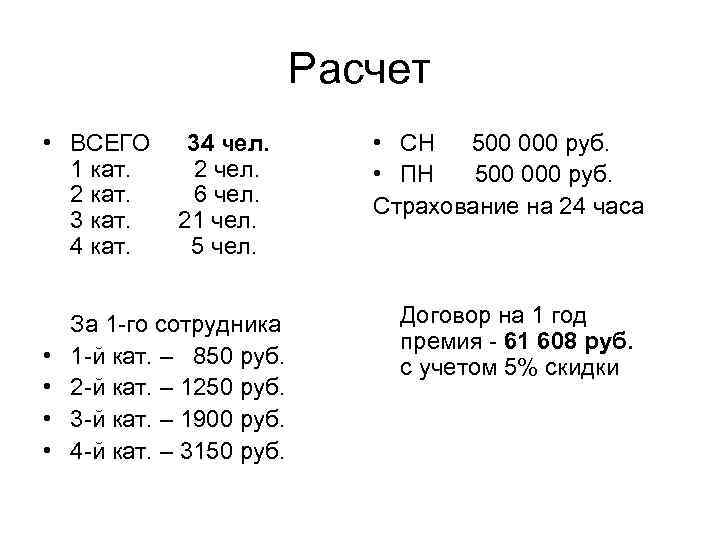 Расчет

• ВСЕГО 34 чел.
1 кат. 2 чел.
2 кат. 6 чел.
3 кат. 21 чел.
4 кат. 5 чел.

За 1-го сотрудника
• 1-й кат. – 850 руб.
• 2-й кат. – 1250 руб.
• 3-й кат. – 1900 руб.
• 4-й кат. – 3150 руб.

• СН 500 000 руб.
• ПН 500 000 руб.
Страхование на 24 часа

Договор на 1 год
премия - 61 608 руб.
с учетом 5% скидки